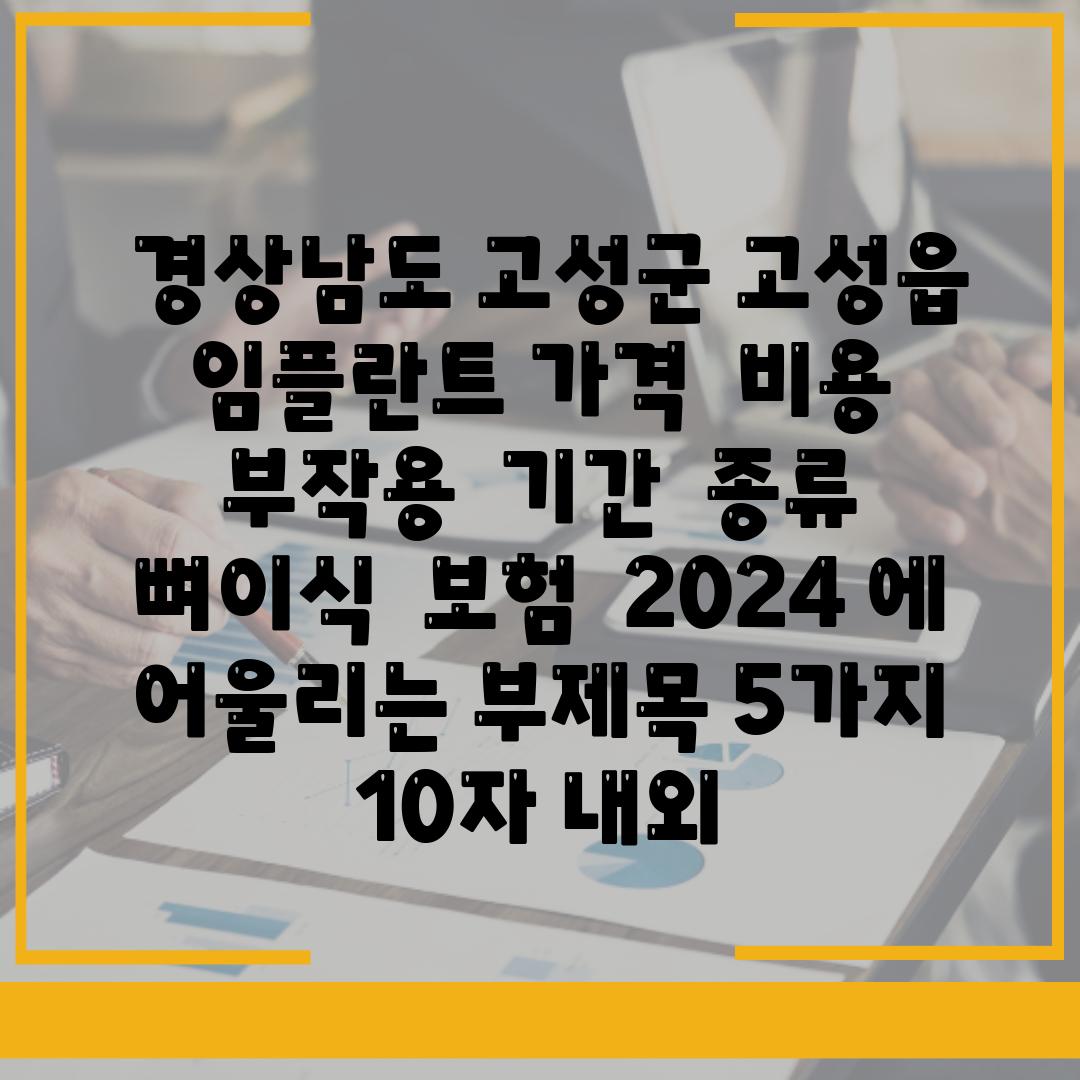 경상남도 고성군 고성읍 임플란트 가격  비용 부작용  기간  종류  뼈이식  보험  2024 에 어울리는 부제목 5가지 10자 내외